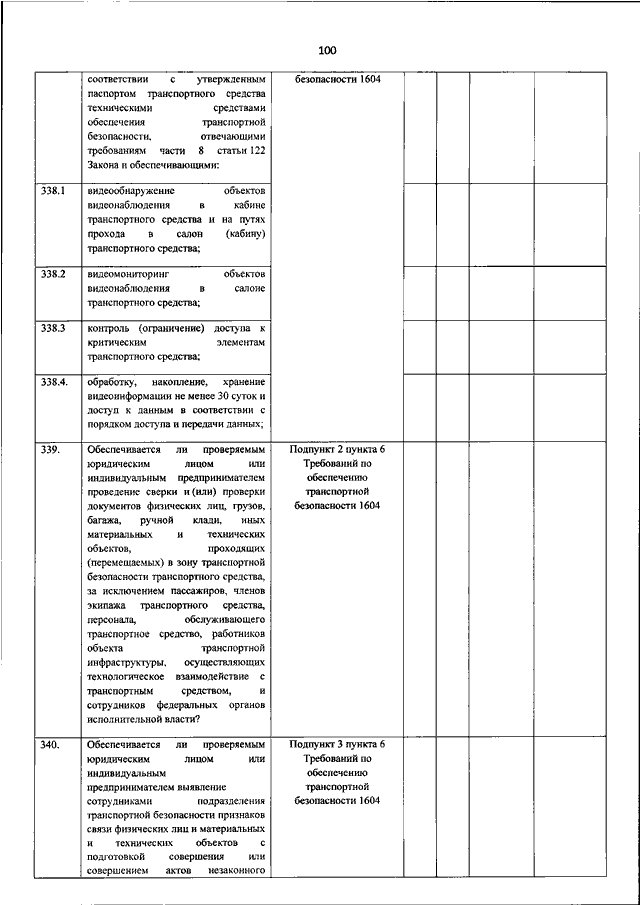 100

|  |  |  |  |  |  |  |
|---|---|---|---|---|---|---|
|  | соответствии с утвержденным паспортом транспортного средства техническими средствами обеспечения транспортной безопасности, отвечающими требованиям части 8 статьи 122 Закона и обеспечивающими: | безопасности 1604 |  |  |  |  |
| 338.1 | видеообнаружение объектов видеонаблюдения в кабине транспортного средства и на путях прохода в салон (кабину) транспортного средства; |  |  |  |  |  |
| 338.2 | видеомониторинг объектов видеонаблюдения в салоне транспортного средства; |  |  |  |  |  |
| 338.3 | контроль (ограничение) доступа к критическим элементам транспортного средства; |  |  |  |  |  |
| 338.4. | обработку, накопление, хранение видеоинформации не менее 30 суток и доступ к данным в соответствии с порядком доступа и передачи данных; |  |  |  |  |  |
| 339. | Обеспечивается ли проверяемым юридическим лицом или индивидуальным предпринимателем проведение сверки и (или) проверки документов физических лиц, грузов, багажа, ручной клади, иных материальных и технических объектов, проходящих (перемещаемых) в зону транспортной безопасности транспортного средства, за исключением пассажиров, членов экипажа транспортного средства, персонала, обслуживающего транспортное средство, работников объекта транспортной инфраструктуры, осуществляющих технологическое взаимодействие с транспортным средством, и сотрудников федеральных органов исполнительной власти? | Подпункт 2 пункта 6 Требований по обеспечению транспортной безопасности 1604 |  |  |  |  |
| 340. | Обеспечивается ли проверяемым юридическим лицом или индивидуальным предпринимателем выявление сотрудниками подразделения транспортной безопасности признаков связи физических лиц и материальных и технических объектов с подготовкой совершения или совершением актов незаконного | Подпункт 3 пункта 6 Требований по обеспечению транспортной безопасности 1604 |  |  |  |  |